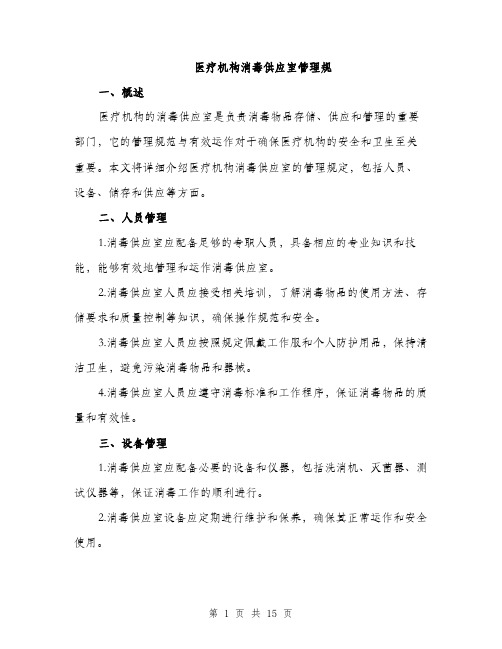 医疗机构消毒供应室管理规

一、概述

医疗机构的消毒供应室是负责消毒物品存储、供应和管理的重要部门，它的管理规范与有效运作对于确保医疗机构的安全和卫生至关重要。本文将详细介绍医疗机构消毒供应室的管理规定，包括人员、设备、储存和供应等方面。

二、人员管理

1.消毒供应室应配备足够的专职人员，具备相应的专业知识和技能，能够有效地管理和运作消毒供应室。

2.消毒供应室人员应接受相关培训，了解消毒物品的使用方法、存储要求和质量控制等知识，确保操作规范和安全。

3.消毒供应室人员应按照规定佩戴工作服和个人防护用品，保持清洁卫生，避免污染消毒物品和器械。

4.消毒供应室人员应遵守消毒标准和工作程序，保证消毒物品的质量和有效性。

三、设备管理

1.消毒供应室应配备必要的设备和仪器，包括洗消机、灭菌器、测试仪器等，保证消毒工作的顺利进行。

2.消毒供应室设备应定期进行维护和保养，确保其正常运作和安全使用。

第 1 页 共 15 页